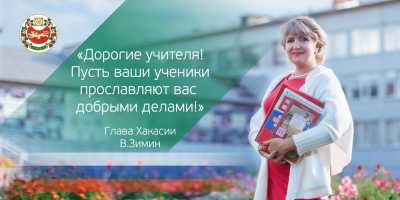 «Дорогие учителя! Пусть ваши ученики прославляют вас добрыми делами!»

Глава Хакасии
В.Зимин